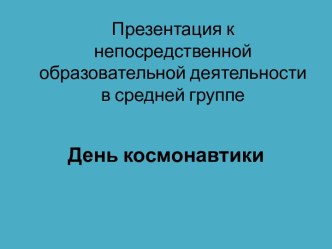 Презентация к непосредственной образовательной деятельности в средней группе

День космонавтики